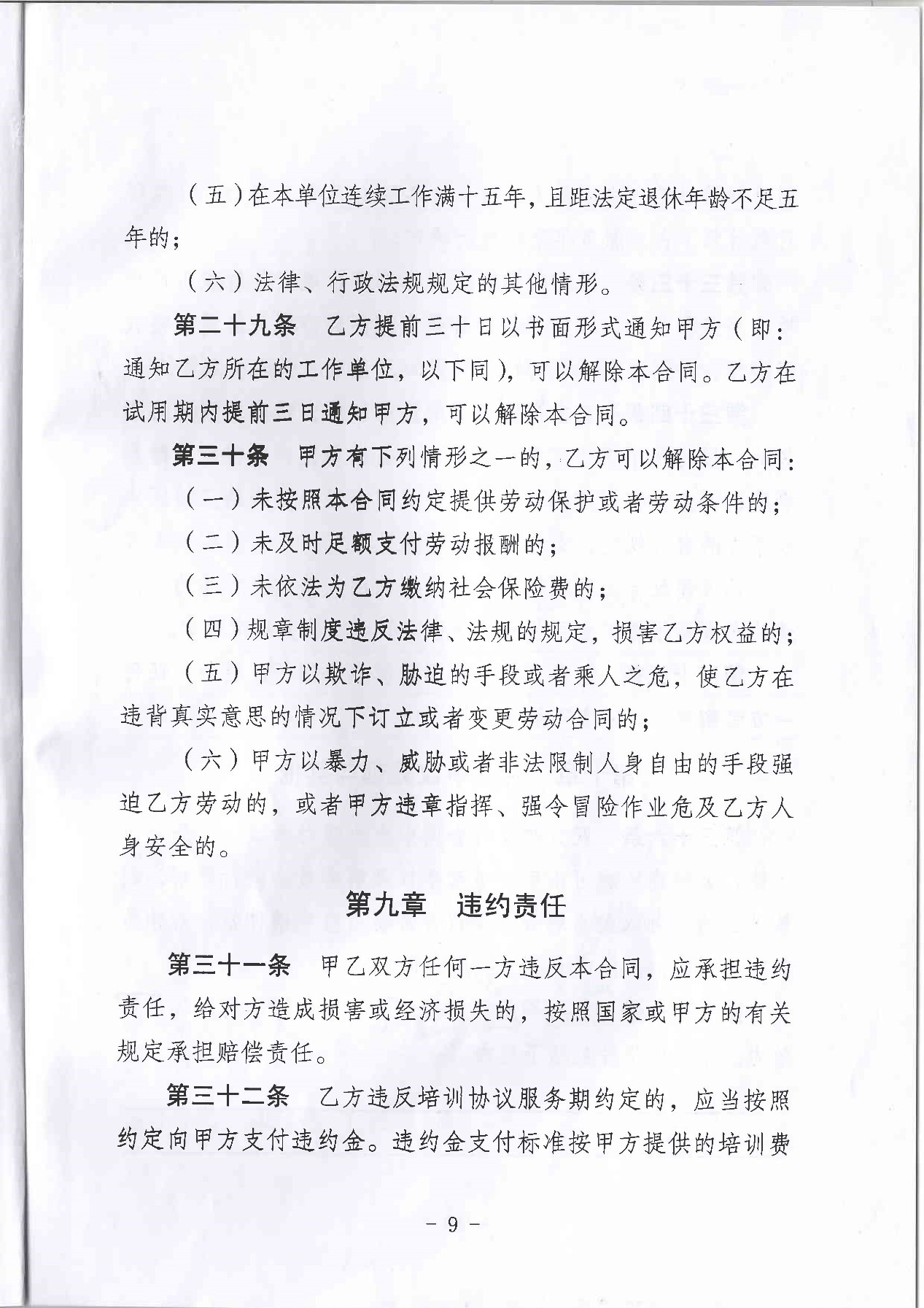 （五）在本单位连续工作满十五年，且距法定退休年龄不足五年的；

（六）法律、行政法规规定的其他情形。

第二十九条　乙方提前三十日以书面形式通知甲方（即：通知乙方所在的工作单位，以下同），可以解除本合同。乙方在试用期内提前三日通知甲方，可以解除本合同。

第三十条　甲方有下列情形之一的，乙方可以解除本合同：

（一）未按照本合同约定提供劳动保护或者劳动条件的；

（二）未及时足额支付劳动报酬的；

（三）未依法为乙方缴纳社会保险费的；

（四）规章制度违反法律、法规的规定，损害乙方权益的；

（五）甲方以欺诈、胁迫的手段或者乘人之危，使乙方在违背真实意思的情况下订立或者变更劳动合同的；

（六）甲方以暴力、威胁或者非法限制人身自由的手段强迫乙方劳动的，或者甲方违章指挥、强令冒险作业危及乙方人身安全的。

第九章　违约责任

第三十一条　甲乙双方任何一方违反本合同，应承担违约责任，给对方造成损害或经济损失的，按照国家或甲方的有关规定承担赔偿责任。

第三十二条　乙方违反培训协议服务期约定的，应当按照约定向甲方支付违约金。违约金支付标准按甲方提供的培训费

－ 9 －